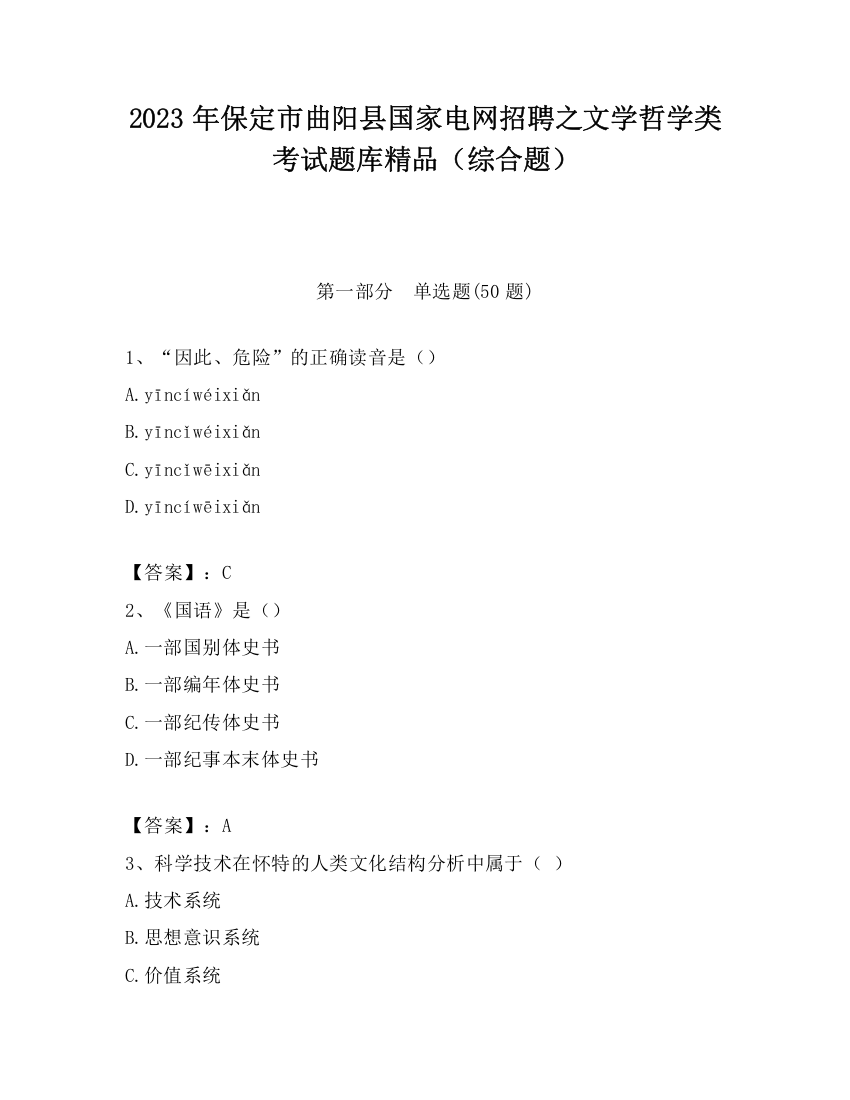 2023 年保定市曲阳县国家电网招聘之文学哲学类考试题库精品（综合题）

第一部分　单选题(50 题)

1、“因此、危险”的正确读音是（）

A.yīncíwéixiǎn

B.yīncǐwéixiǎn

C.yīncǐwēixiǎn

D.yīncíwēixiǎn

【答案】：C

2、《国语》是（）

A.一部国别体史书

B.一部编年体史书

C.一部纪传体史书

D.一部纪事本末体史书

【答案】：A

3、科学技术在怀特的人类文化结构分析中属于（ ）

A.技术系统

B.思想意识系统

C.价值系统